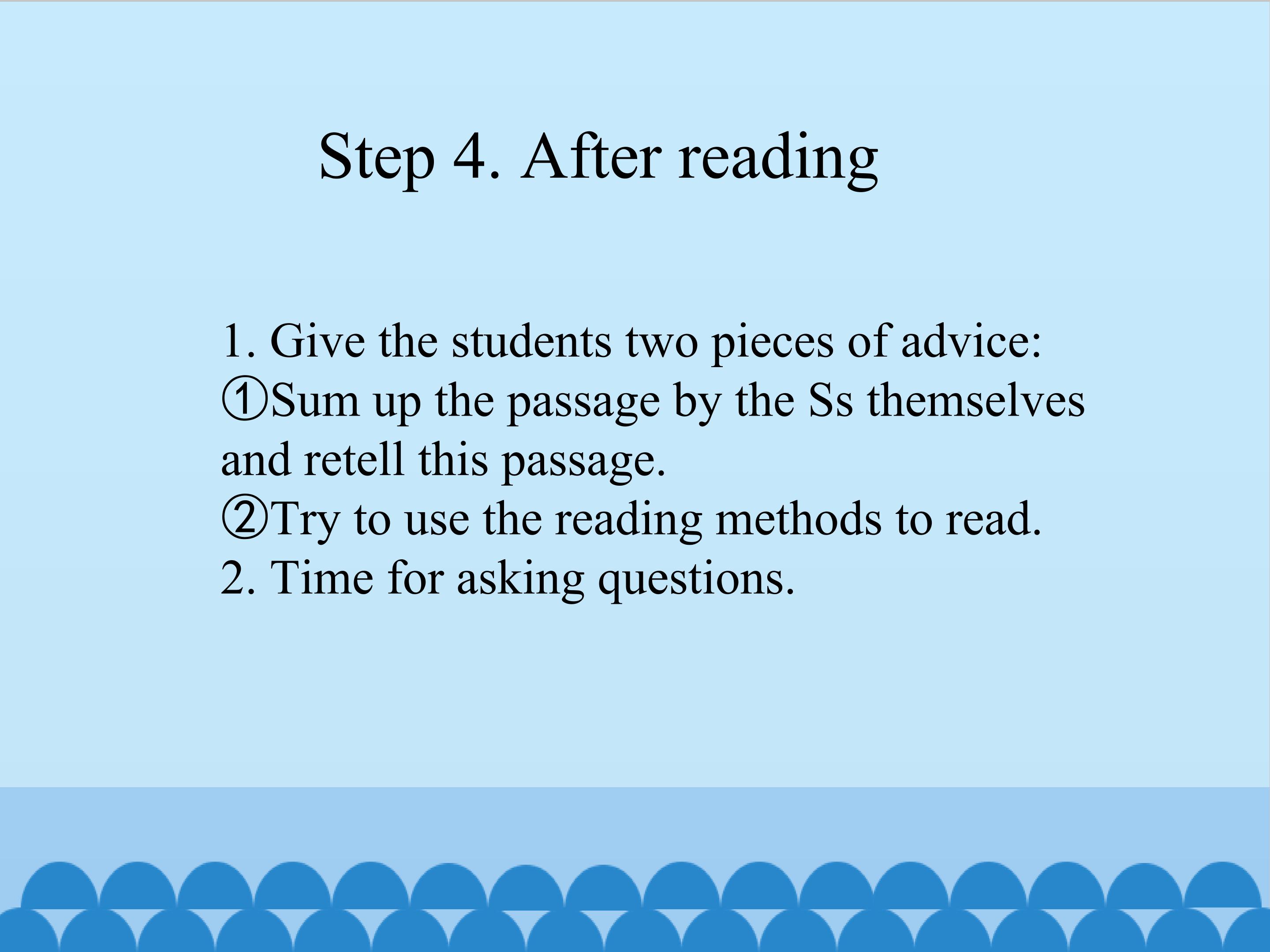 Step 4. After reading

1. Give the students two pieces of advice:
①Sum up the passage by the Ss themselves and retell this passage.
②Try to use the reading methods to read.
2. Time for asking questions.